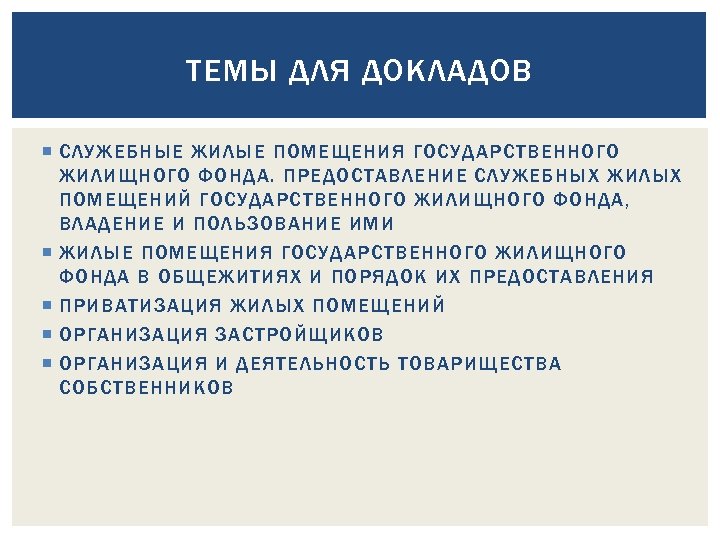 ТЕМЫ ДЛЯ ДОКЛАДОВ

• СЛУЖЕБНЫЕ ЖИЛЫЕ ПОМЕЩЕНИЯ ГОСУДАРСТВЕННОГО ЖИЛИЩНОГО ФОНДА. ПРЕДОСТАВЛЕНИЕ СЛУЖЕБНЫХ ЖИЛЫХ ПОМЕЩЕНИЙ ГОСУДАРСТВЕННОГО ЖИЛИЩНОГО ФОНДА, ВЛАДЕНИЕ И ПОЛЬЗОВАНИЕ ИМИ
• ЖИЛЫЕ ПОМЕЩЕНИЯ ГОСУДАРСТВЕННОГО ЖИЛИЩНОГО ФОНДА В ОБЩЕЖИТИЯХ И ПОРЯДОК ИХ ПРЕДОСТАВЛЕНИЯ
• ПРИВАТИЗАЦИЯ ЖИЛЫХ ПОМЕЩЕНИЙ
• ОРГАНИЗАЦИЯ ЗАСТРОЙЩИКОВ
• ОРГАНИЗАЦИЯ И ДЕЯТЕЛЬНОСТЬ ТОВАРИЩЕСТВА СОБСТВЕННИКОВ